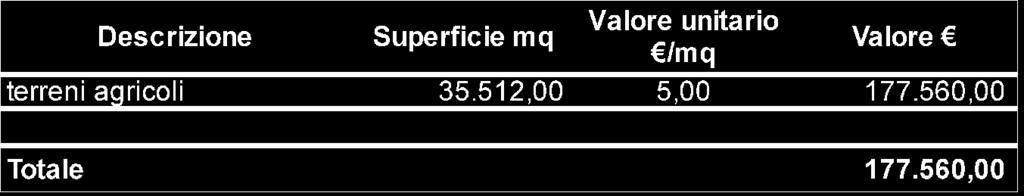 | Descrizione | Superficie mq | Valore unitario €/mq | Valore € |
|---|---|---|---|
| terreni agricoli | 35.512,00 | 5,00 | 177.560,00 |
| | | | |
| Totale | | | 177.560,00 |